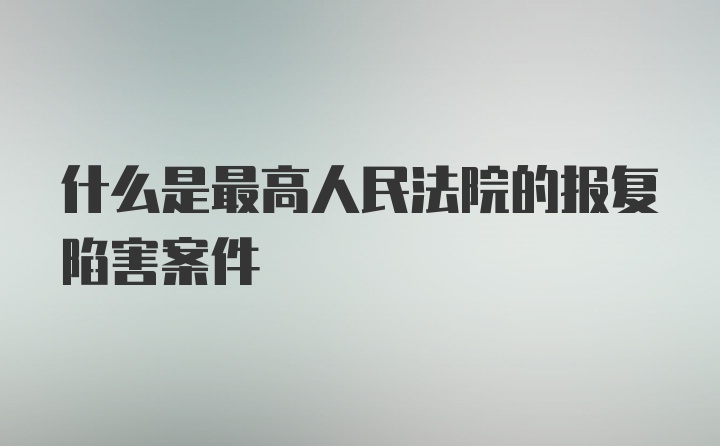 什么是最高人民法院的报复陷害案件